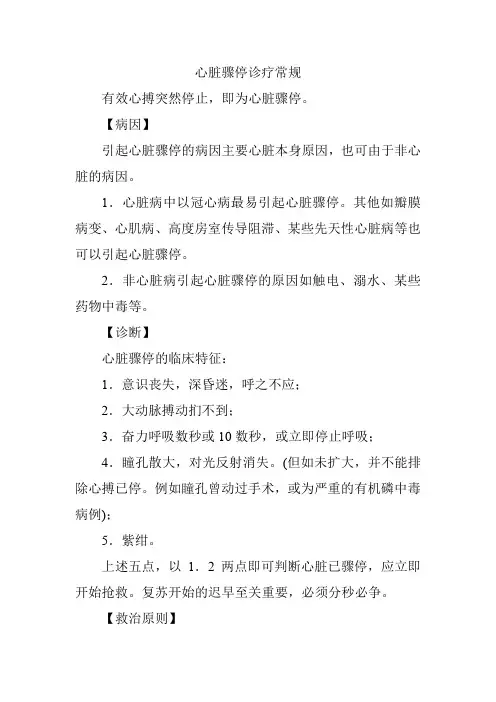 心脏骤停诊疗常规

有效心搏突然停止，即为心脏骤停。

【病因】

引起心脏骤停的病因主要心脏本身原因，也可由于非心脏的病因。

1．心脏病中以冠心病最易引起心脏骤停。其他如瓣膜病变、心肌病、高度房室传导阻滞、某些先天性心脏病等也可以引起心脏骤停。

2．非心脏病引起心脏骤停的原因如触电、溺水、某些药物中毒等。

【诊断】

心脏骤停的临床特征：

1．意识丧失，深昏迷，呼之不应；

2．大动脉搏动扪不到；

3．奋力呼吸数秒或 10 数秒，或立即停止呼吸；

4．瞳孔散大，对光反射消失。(但如未扩大，并不能排除心搏已停。例如瞳孔曾动过手术，或为严重的有机磷中毒病例)；

5．紫绀。

上述五点，以 1．2 两点即可判断心脏已骤停，应立即开始抢救。复苏开始的迟早至关重要，必须分秒必争。

【救治原则】